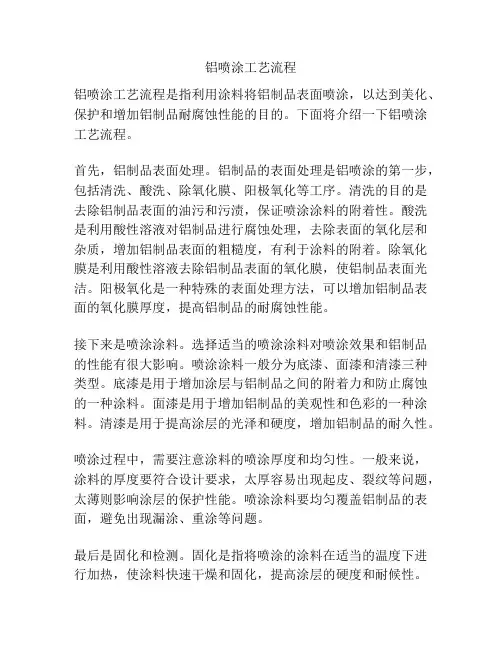 铝喷涂工艺流程

铝喷涂工艺流程是指利用涂料将铝制品表面喷涂，以达到美化、保护和增加铝制品耐腐蚀性能的目的。下面将介绍一下铝喷涂工艺流程。

首先，铝制品表面处理。铝制品的表面处理是铝喷涂的第一步，包括清洗、酸洗、除氧化膜、阳极氧化等工序。清洗的目的是去除铝制品表面的油污和污渍，保证喷涂涂料的附着性。酸洗是利用酸性溶液对铝制品进行腐蚀处理，去除表面的氧化层和杂质，增加铝制品表面的粗糙度，有利于涂料的附着。除氧化膜是利用酸性溶液去除铝制品表面的氧化膜，使铝制品表面光洁。阳极氧化是一种特殊的表面处理方法，可以增加铝制品表面的氧化膜厚度，提高铝制品的耐腐蚀性能。

接下来是喷涂涂料。选择适当的喷涂涂料对喷涂效果和铝制品的性能有很大影响。喷涂涂料一般分为底漆、面漆和清漆三种类型。底漆是用于增加涂层与铝制品之间的附着力和防止腐蚀的一种涂料。面漆是用于增加铝制品的美观性和色彩的一种涂料。清漆是用于提高涂层的光泽和硬度，增加铝制品的耐久性。

喷涂过程中，需要注意涂料的喷涂厚度和均匀性。一般来说，涂料的厚度要符合设计要求，太厚容易出现起皮、裂纹等问题，太薄则影响涂层的保护性能。喷涂涂料要均匀覆盖铝制品的表面，避免出现漏涂、重涂等问题。

最后是固化和检测。固化是指将喷涂的涂料在适当的温度下进行加热，使涂料快速干燥和固化，提高涂层的硬度和耐候性。